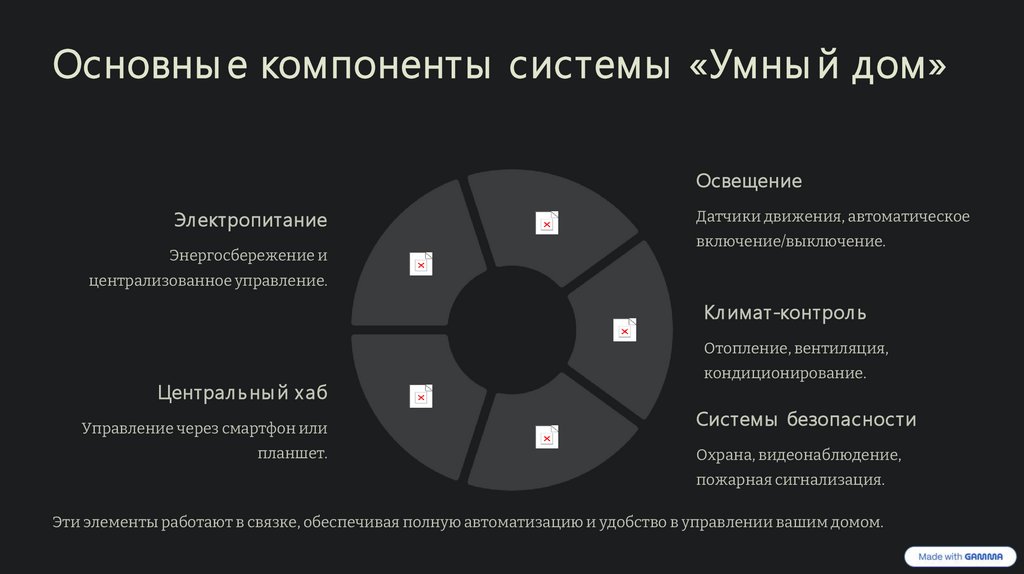 Основные компоненты системы «Умный дом»

Электропитание

Энергосбережение и централизованное управление.

Центральный хаб

Управление через смартфон или планшет.

Освещение

Датчики движения, автоматическое включение/выключение.

Климат-контроль

Отопление, вентиляция, кондиционирование.

Системы безопасности

Охрана, видеонаблюдение, пожарная сигнализация.

Эти элементы работают в связке, обеспечивая полную автоматизацию и удобство в управлении вашим домом.

Made with GAMMA